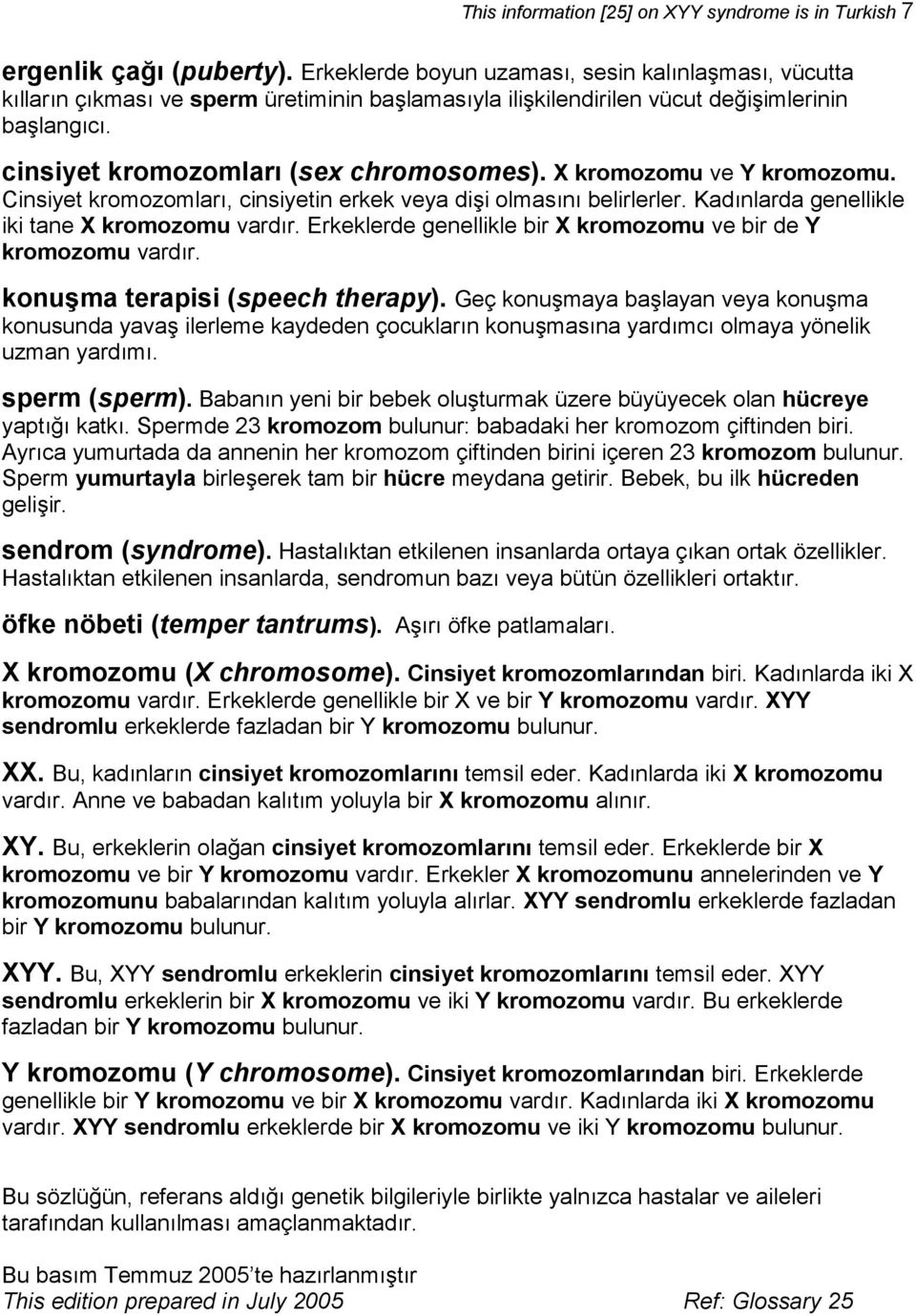 This information [25] on XYY syndrome is in Turkish 7

ergenlik çağı (puberty). Erkeklerde boyun uzaması, sesin kalınlaşması, vücutta kılların çıkması ve sperm üretiminin başlamasıyla ilişkilendirilen vücut değişimlerinin başlangıcı.

cinsiyet kromozomları (sex chromosomes). X kromozomu ve Y kromozomu. Cinsiyet kromozomları, cinsiyetin erkek veya dişi olmasını belirlerler. Kadınlarda genellikle iki tane X kromozomu vardır. Erkeklerde genellikle bir X kromozomu ve bir de Y kromozomu vardır.

konuşma terapisi (speech therapy). Geç konuşmaya başlayan veya konuşma konusunda yavaş ilerleme kaydeden çocukların konuşmasına yardımcı olmaya yönelik uzman yardımı.

sperm (sperm). Babanın yeni bir bebek oluşturmak üzere büyüyecek olan hücreye yaptığı katkı. Spermde 23 kromozom bulunur: babadaki her kromozom çiftinden biri. Ayrıca yumurtada da annenin her kromozom çiftinden birini içeren 23 kromozom bulunur. Sperm yumurtayla birleşerek tam bir hücre meydana getirir. Bebek, bu ilk hücreden gelişir.

sendrom (syndrome). Hastalıktan etkilenen insanlarda ortaya çıkan ortak özellikler. Hastalıktan etkilenen insanlarda, sendromun bazı veya bütün özellikleri ortaktır.

öfke nöbeti (temper tantrums). Aşırı öfke patlamaları.

X kromozomu (X chromosome). Cinsiyet kromozomlarından biri. Kadınlarda iki X kromozomu vardır. Erkeklerde genellikle bir X ve bir Y kromozomu vardır. XYY sendromlu erkeklerde fazladan bir Y kromozomu bulunur.

XX. Bu, kadınların cinsiyet kromozomlarını temsil eder. Kadınlarda iki X kromozomu vardır. Anne ve babadan kalıtım yoluyla bir X kromozomu alınır.

XY. Bu, erkeklerin olağan cinsiyet kromozomlarını temsil eder. Erkeklerde bir X kromozomu ve bir Y kromozomu vardır. Erkekler X kromozomunu annelerinden ve Y kromozomunu babalarından kalıtım yoluyla alırlar. XYY sendromlu erkeklerde fazladan bir Y kromozomu bulunur.

XYY. Bu, XYY sendromlu erkeklerin cinsiyet kromozomlarını temsil eder. XYY sendromlu erkeklerin bir X kromozomu ve iki Y kromozomu vardır. Bu erkeklerde fazladan bir Y kromozomu bulunur.

Y kromozomu (Y chromosome). Cinsiyet kromozomlarından biri. Erkeklerde genellikle bir Y kromozomu ve bir X kromozomu vardır. Kadınlarda iki X kromozomu vardır. XYY sendromlu erkeklerde bir X kromozomu ve iki Y kromozomu bulunur.

Bu sözlüğün, referans aldığı genetik bilgileriyle birlikte yalnızca hastalar ve aileleri tarafından kullanılması amaçlanmaktadır.

Bu basım Temmuz 2005'te hazırlanmıştır
This edition prepared in July 2005 Ref: Glossary 25